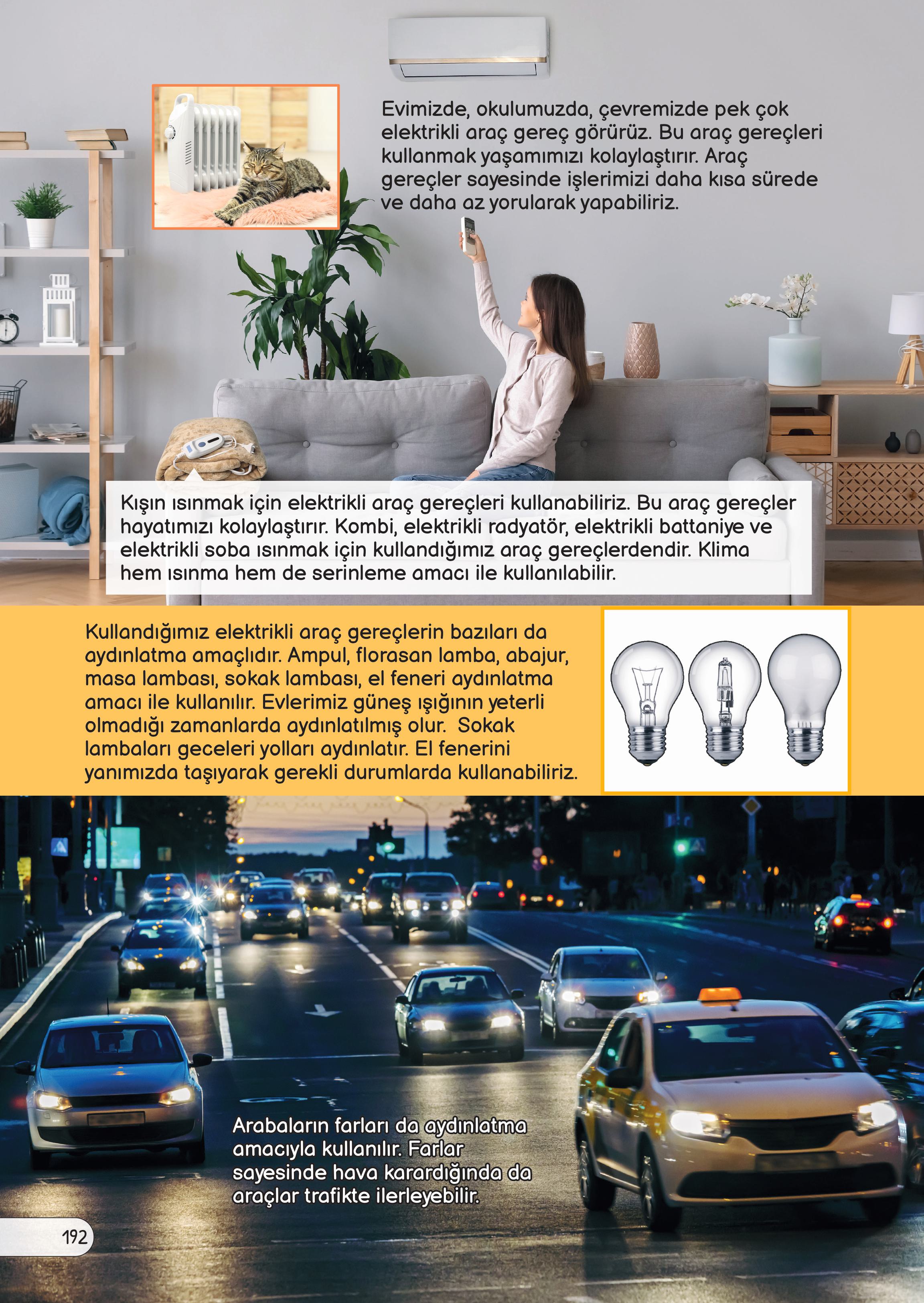 Evimizde, okulumuzda, çevremizde pek çok elektrikli araç gereç görürüz. Bu araç gereçleri kullanmak yaşamımızı kolaylaştırır. Araç gereçler sayesinde işlerimizi daha kısa sürede ve daha az yorularak yapabiliriz.

Kışın ısınmak için elektrikli araç gereçleri kullanabiliriz. Bu araç gereçler hayatımızı kolaylaştırır. Kombi, elektrikli radyatör, elektrikli battaniye ve elektrikli soba ısınmak için kullandığımız araç gereçlerdendir. Klima hem ısınma hem de serinleme amacı ile kullanılabilir.

Kullandığımız elektrikli araç gereçlerin bazıları da aydınlatma amaçlıdır. Ampul, florasan lamba, abajur, masa lambası, sokak lambası, el feneri aydınlatma amacı ile kullanılır. Evlerimiz güneş ışığının yeterli olmadığı zamanlarda aydınlatılmış olur. Sokak lambaları geceleri yolları aydınlatır. El fenerini yanımızda taşıyarak gerekli durumlarda kullanabiliriz.

Arabaların farları da aydınlatma amacıyla kullanılır. Farlar sayesinde hava karardığında da araçlar trafikte ilerleyebilir.

192